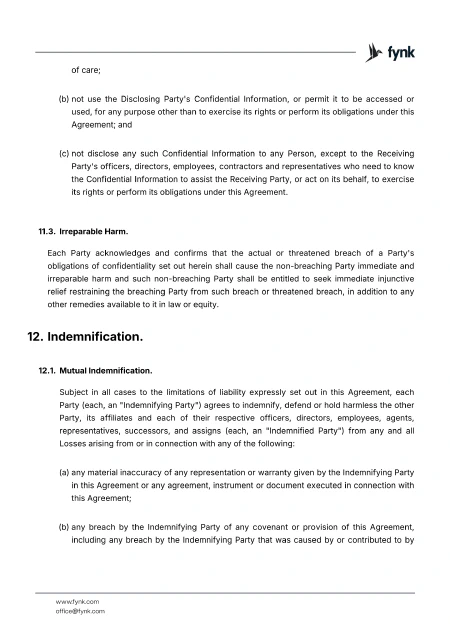 fynk

of care;

(b) not use the Disclosing Party's Confidential Information, or permit it to be accessed or used, for any purpose other than to exercise its rights or perform its obligations under this Agreement; and

(c) not disclose any such Confidential Information to any Person, except to the Receiving Party's officers, directors, employees, contractors and representatives who need to know the Confidential Information to assist the Receiving Party, or act on its behalf, to exercise its rights or perform its obligations under this Agreement.

11.3. Irreparable Harm.

Each Party acknowledges and confirms that the actual or threatened breach of a Party's obligations of confidentiality set out herein shall cause the non-breaching Party immediate and irreparable harm and such non-breaching Party shall be entitled to seek immediate injunctive relief restraining the breaching Party from such breach or threatened breach, in addition to any other remedies available to it in law or equity.

12. Indemnification.

12.1. Mutual Indemnification.

Subject in all cases to the limitations of liability expressly set out in this Agreement, each Party (each, an "Indemnifying Party") agrees to indemnify, defend or hold harmless the other Party, its affiliates and each of their respective officers, directors, employees, agents, representatives, successors, and assigns (each, an "Indemnified Party") from any and all Losses arising from or in connection with any of the following:

(a) any material inaccuracy of any representation or warranty given by the Indemnifying Party in this Agreement or any agreement, instrument or document executed in connection with this Agreement;

(b) any breach by the Indemnifying Party of any covenant or provision of this Agreement, including any breach by the Indemnifying Party that was caused by or contributed to by

www.fynk.com
office@fynk.com